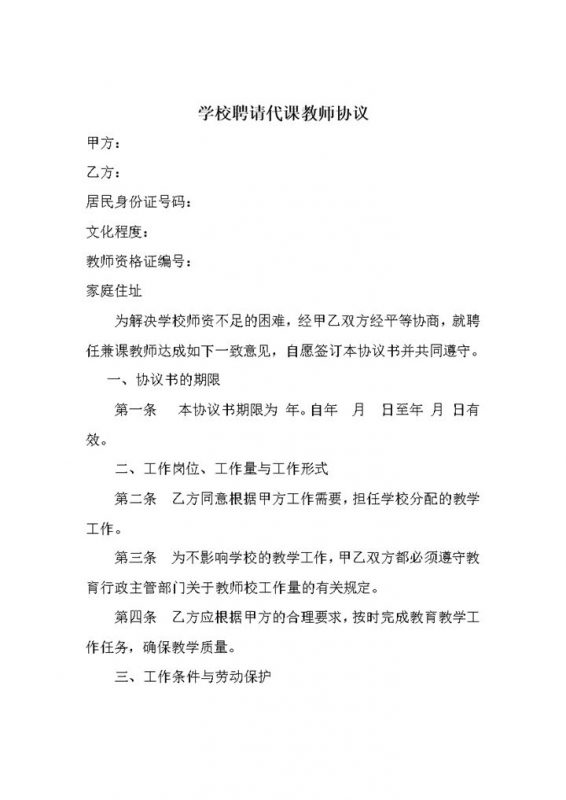 学校聘请代课教师协议

甲方：

乙方：

居民身份证号码：

文化程度：

教师资格证编号：

家庭住址

为解决学校师资不足的困难，经甲乙双方经平等协商，就聘任兼课教师达成如下一致意见，自愿签订本协议书并共同遵守。

一、协议书的期限

第一条　本协议书期限为 年。自年　月　日至年 月 日有效。

二、工作岗位、工作量与工作形式

第二条　乙方同意根据甲方工作需要，担任学校分配的教学工作。

第三条　为不影响学校的教学工作，甲乙双方都必须遵守教育行政主管部门关于教师校工作量的有关规定。

第四条　乙方应根据甲方的合理要求，按时完成教育教学工作任务，确保教学质量。

三、工作条件与劳动保护